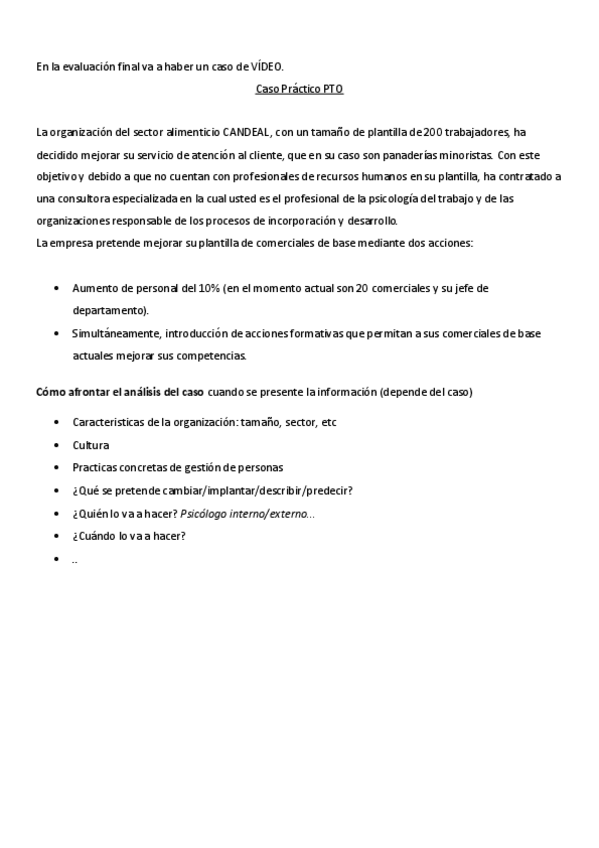 En la evaluación final va a haber un caso de VÍDEO.

Caso Práctico PTO

La organización del sector alimenticio CANDEAL, con un tamaño de plantilla de 200 trabajadores, ha decidido mejorar su servicio de atención al cliente, que en su caso son panaderías minoristas. Con este objetivo y debido a que no cuentan con profesionales de recursos humanos en su plantilla, ha contratado a una consultora especializada en la cual usted es el profesional de la psicología del trabajo y de las organizaciones responsable de los procesos de incorporación y desarrollo.
La empresa pretende mejorar su plantilla de comerciales de base mediante dos acciones:

• Aumento de personal del 10% (en el momento actual son 20 comerciales y su jefe de departamento).
• Simultáneamente, introducción de acciones formativas que permitan a sus comerciales de base actuales mejorar sus competencias.

Cómo afrontar el análisis del caso cuando se presente la información (depende del caso)

• Características de la organización: tamaño, sector, etc
• Cultura
• Practicas concretas de gestión de personas
• ¿Qué se pretende cambiar/implantar/describir/predecir?
• ¿Quién lo va a hacer? Psicólogo interno/externo...
• ¿Cuándo lo va a hacer?
• ..